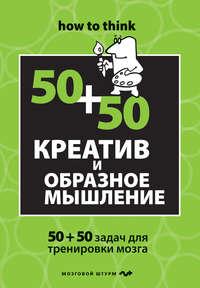 how to think

50+50

КРЕАТИВ И ОБРАЗНОЕ МЫШЛЕНИЕ

50 + 50 задач для тренировки мозга

МОЗГОВОЙ ШТУРМ